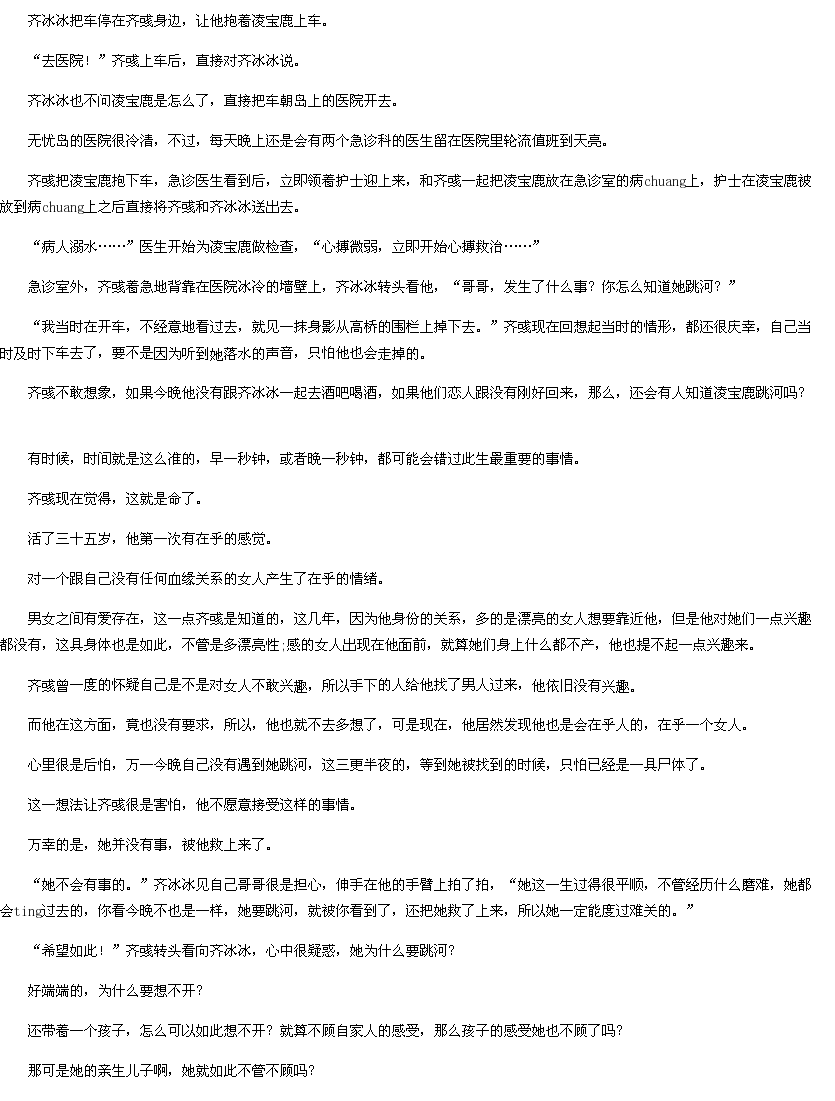 齐冰冰把车停在齐彧身边，让他抱着凌宝鹿上车。

“去医院！”齐彧上车后，直接对齐冰冰说。

齐冰冰也不问凌宝鹿是怎么了，直接把车朝岛上的医院开去。

无忧岛的医院很冷清，不过，每天晚上还是会有两个急诊科的医生留在医院里轮流值班到天亮。

齐彧把凌宝鹿抱下车，急诊医生看到后，立即领着护士迎上来，和齐彧一起把凌宝鹿放在急诊室的病chuang上，护士在凌宝鹿被放到病chuang上之后直接将齐彧和齐冰冰送出去。

“病人溺水……”医生开始为凌宝鹿做检查，“心搏微弱，立即开始心搏救治……”

急诊室外，齐彧着急地背靠在医院冰冷的墙壁上，齐冰冰转头看他，“哥哥，发生了什么事？你怎么知道她跳河？”

“我当时在开车，不经意地看过去，就见一抹身影从高桥的围栏上掉下去。”齐彧现在回想起当时的情形，都还很庆幸，自己当时及时下车去了，要不是因为听到她落水的声音，只怕他也会走掉的。

齐彧不敢想象，如果今晚他没有跟齐冰冰一起去酒吧喝酒，如果他们恋人跟没有刚好回来，那么，还会有人知道凌宝鹿跳河吗？

有时候，时间就是这么准的，早一秒钟，或者晚一秒钟，都可能会错过此生最重要的事情。

齐彧现在觉得，这就是命了。

活了三十五岁，他第一次有在乎的感觉。

对一个跟自己没有任何血缘关系的女人产生了在乎的情绪。

男女之间有爱存在，这一点齐彧是知道的，这几年，因为他身份的关系，多的是漂亮的女人想要靠近他，但是他对她们一点兴趣都没有，这具身体也是如此，不管是多漂亮性;感的女人出现在他面前，就算她们身上什么都不产，他也提不起一点兴趣来。

齐彧曾一度的怀疑自己是不是对女人不敢兴趣，所以手下的人给他找了男人过来，他依旧没有兴趣。

而他在这方面，竟也没有要求，所以，他也就不去多想了，可是现在，他居然发现他也是会在乎人的，在乎一个女人。

心里很是后怕，万一今晚自己没有遇到她跳河，这三更半夜的，等到她被找到的时候，只怕已经是一具尸体了。

这一想法让齐彧很是害怕，他不愿意接受这样的事情。

万幸的是，她并没有事，被他救上来了。

“她不会有事的。”齐冰冰见自己哥哥很是担心，伸手在他的手臂上拍了拍，“她这一生过得很平顺，不管经历什么磨难，她都会ting过去的，你看今晚不也是一样，她要跳河，就被你看到了，还把她救了上来，所以她一定能度过难关的。”

“希望如此！”齐彧转头看向齐冰冰，心中很疑惑，她为什么要跳河？

好端端的，为什么要想不开？

还带着一个孩子，怎么可以如此想不开？就算不顾自家人的感受，那么孩子的感受她也不顾了吗？

那可是她的亲生儿子啊，她就如此不管不顾吗？